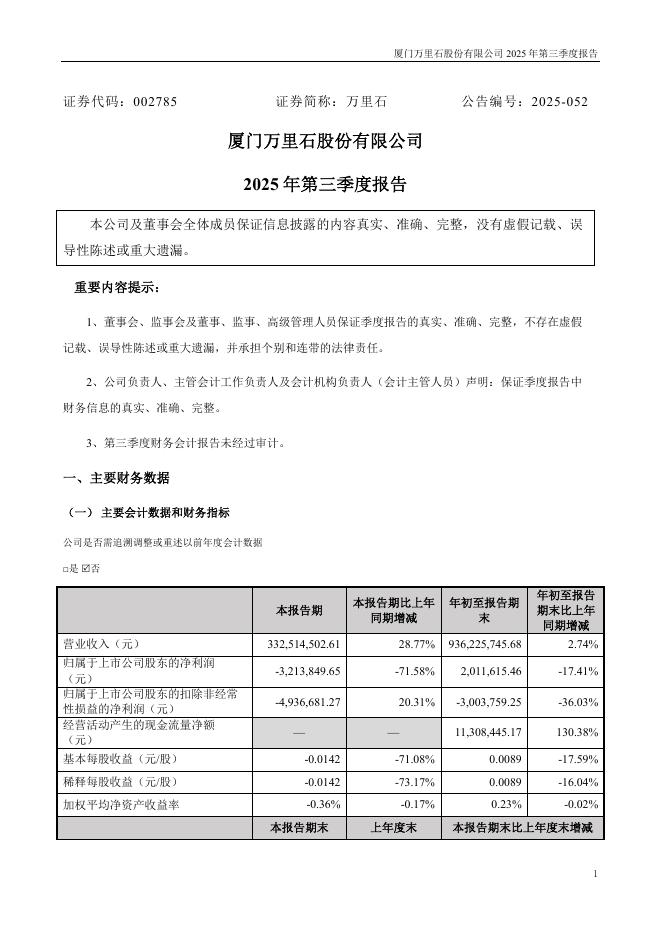 厦门万里石股份有限公司 2025 年第三季度报告

证券代码：002785　　证券简称：万里石　　公告编号：2025-052

厦门万里石股份有限公司

2025 年第三季度报告

本公司及董事会全体成员保证信息披露的内容真实、准确、完整，没有虚假记载、误导性陈述或重大遗漏。

重要内容提示：

1、董事会、监事会及董事、监事、高级管理人员保证季度报告的真实、准确、完整，不存在虚假记载、误导性陈述或重大遗漏，并承担个别和连带的法律责任。

2、公司负责人、主管会计工作负责人及会计机构负责人（会计主管人员）声明：保证季度报告中财务信息的真实、准确、完整。

3、第三季度财务会计报告未经过审计。

一、主要财务数据

（一） 主要会计数据和财务指标

公司是否需追溯调整或重述以前年度会计数据

□是 ☑否

| | 本报告期 | 本报告期比上年同期增减 | 年初至报告期末 | 年初至报告期末比上年同期增减 |
|---|---|---|---|---|
| 营业收入（元） | 332,514,502.61 | 28.77% | 936,225,745.68 | 2.74% |
| 归属于上市公司股东的净利润（元） | -3,213,849.65 | -71.58% | 2,011,615.46 | -17.41% |
| 归属于上市公司股东的扣除非经常性损益的净利润（元） | -4,936,681.27 | 20.31% | -3,003,759.25 | -36.03% |
| 经营活动产生的现金流量净额（元） | — | — | 11,308,445.17 | 130.38% |
| 基本每股收益（元/股） | -0.0142 | -71.08% | 0.0089 | -17.59% |
| 稀释每股收益（元/股） | -0.0142 | -73.17% | 0.0089 | -16.04% |
| 加权平均净资产收益率 | -0.36% | -0.17% | 0.23% | -0.02% |
| | 本报告期末 | 上年度末 | 本报告期末比上年度末增减 | |

1